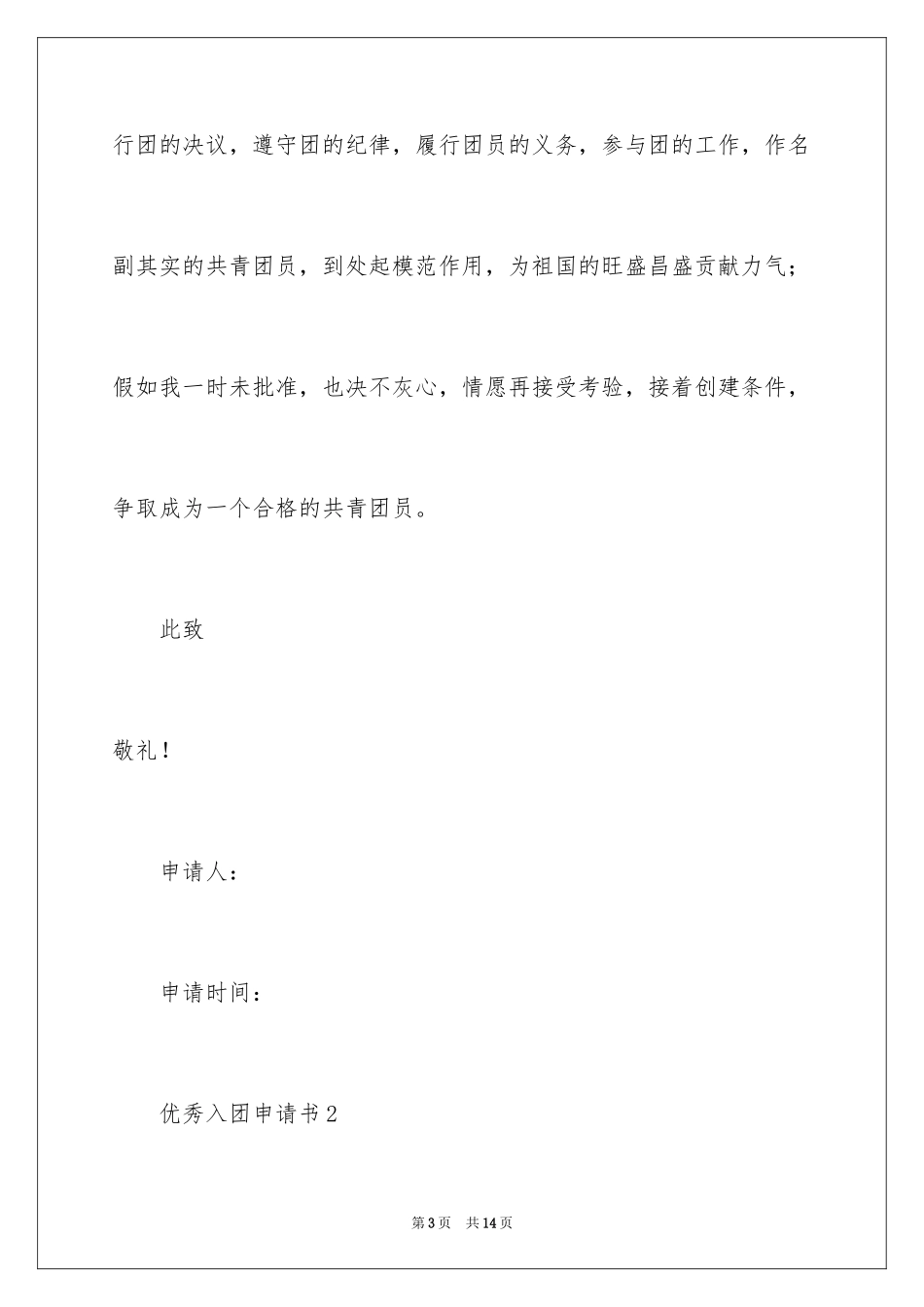 行团的决议，遵守团的纪律，履行团员的义务，参与团的工作，作名副其实的共青团员，到处起模范作用，为祖国的旺盛昌盛贡献力气；假如我一时未批准，也决不灰心，情愿再接受考验，接着创建条件，争取成为一个合格的共青团员。

此致

敬礼！

申请人：

申请时间：

优秀入团申请书2

第3页 共14页